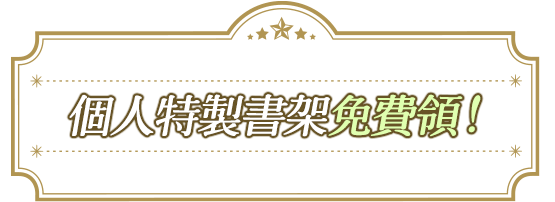 個人特製書架免費領！